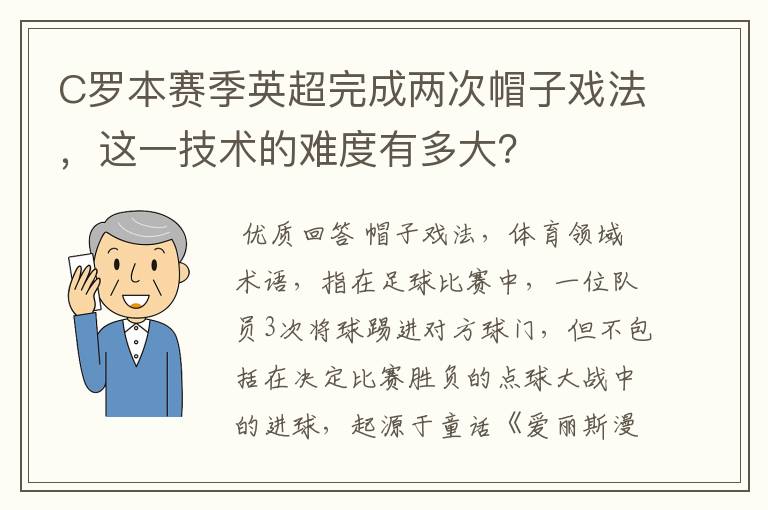 C罗本赛季英超完成两次帽子戏法，这一技术的难度有多大?

优质回答 帽子戏法，体育领域术语，指在足球比赛中，一位队员3次将球踢进对方球门，但不包括在决定比赛胜负的点球大战中的进球，起源于童话《爱丽斯漫